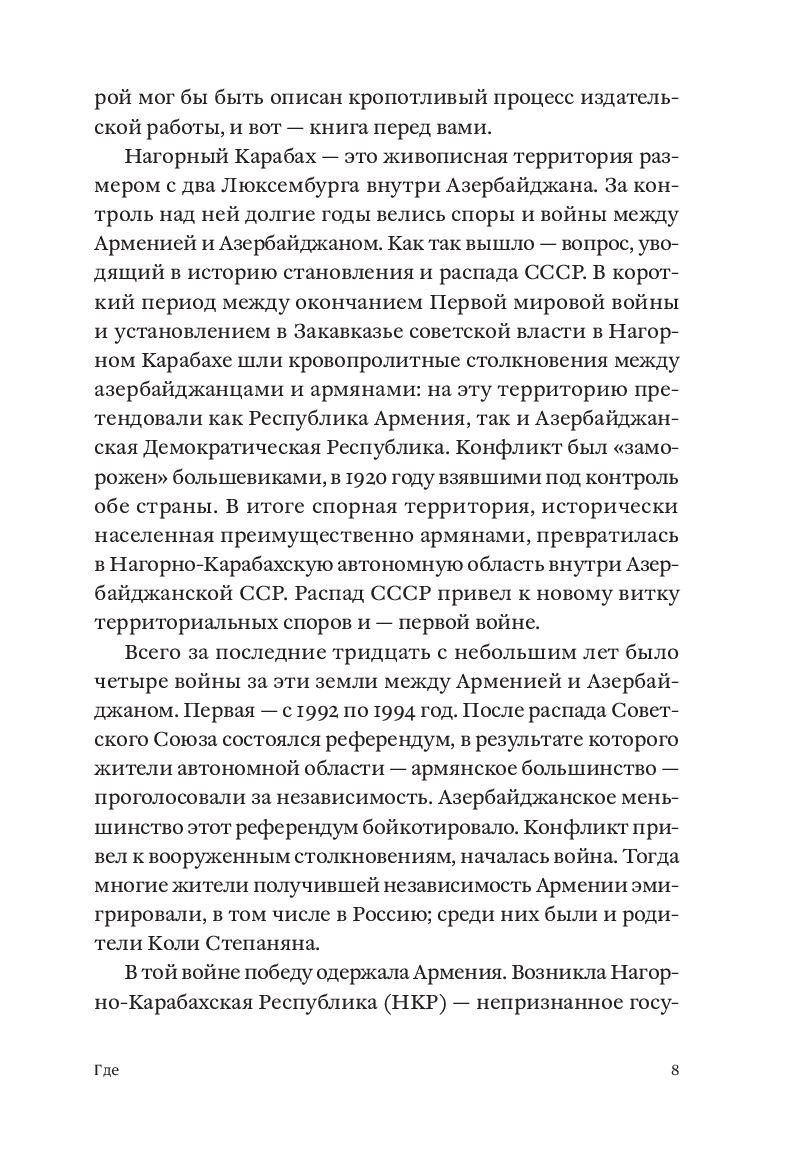 рой мог бы быть описан кропотливый процесс издательской работы, и вот — книга перед вами.

Нагорный Карабах — это живописная территория размером с два Люксембурга внутри Азербайджана. За контроль над ней долгие годы велись споры и войны между Арменией и Азербайджаном. Как так вышло — вопрос, уводящий в историю становления и распада СССР. В короткий период между окончанием Первой мировой войны и установлением в Закавказье советской власти в Нагорном Карабахе шли кровопролитные столкновения между азербайджанцами и армянами: на эту территорию претендовали как Республика Армения, так и Азербайджанская Демократическая Республика. Конфликт был «заморожен» большевиками, в 1920 году взявшими под контроль обе страны. В итоге спорная территория, исторически населенная преимущественно армянами, превратилась в Нагорно-Карабахскую автономную область внутри Азербайджанской ССР. Распад СССР привел к новому витку территориальных споров и — первой войне.

Всего за последние тридцать с небольшим лет было четыре войны за эти земли между Арменией и Азербайджаном. Первая — с 1992 по 1994 год. После распада Советского Союза состоялся референдум, в результате которого жители автономной области — армянское большинство — проголосовали за независимость. Азербайджанское меньшинство этот референдум бойкотировало. Конфликт привел к вооруженным столкновениям, началась война. Тогда многие жители получившей независимость Армении эмигрировали, в том числе в Россию; среди них были и родители Коли Степаняна.

В той войне победу одержала Армения. Возникла Нагорно-Карабахская Республика (НКР) — непризнанное госу-

Где

8